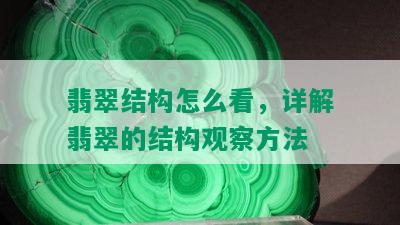 翡翠结构怎么看，详解翡翠的结构观察方法